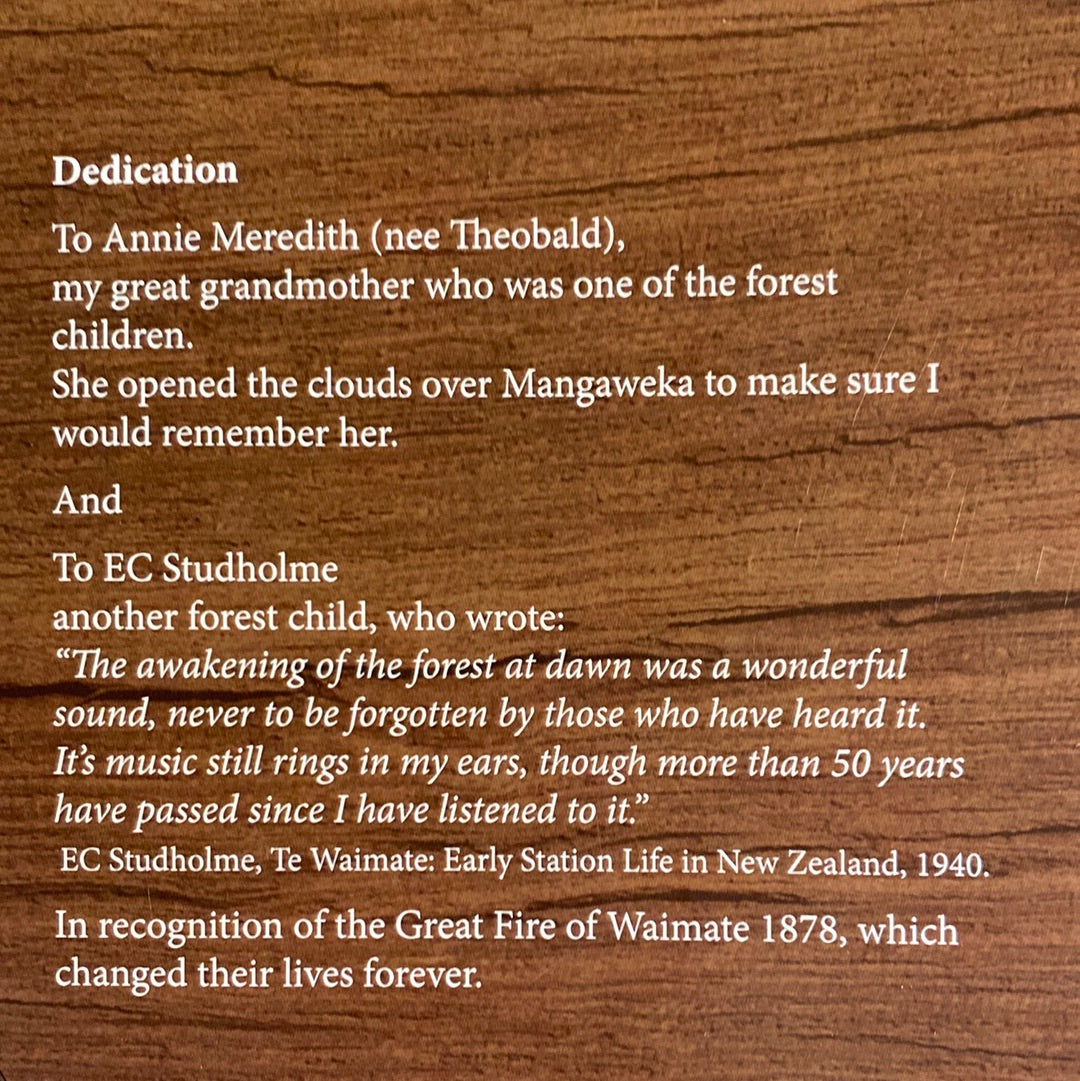 Dedication

To Annie Meredith (nee Theobald), my great grandmother who was one of the forest children. She opened the clouds over Mangaweka to make sure I would remember her.

And

To EC Studholme another forest child, who wrote: "The awakening of the forest at dawn was a wonderful sound, never to be forgotten by those who have heard it. It's music still rings in my ears, though more than 50 years have passed since I have listened to it."

EC Studholme, Te Waimate: Early Station Life in New Zealand, 1940.

In recognition of the Great Fire of Waimate 1878, which changed their lives forever.